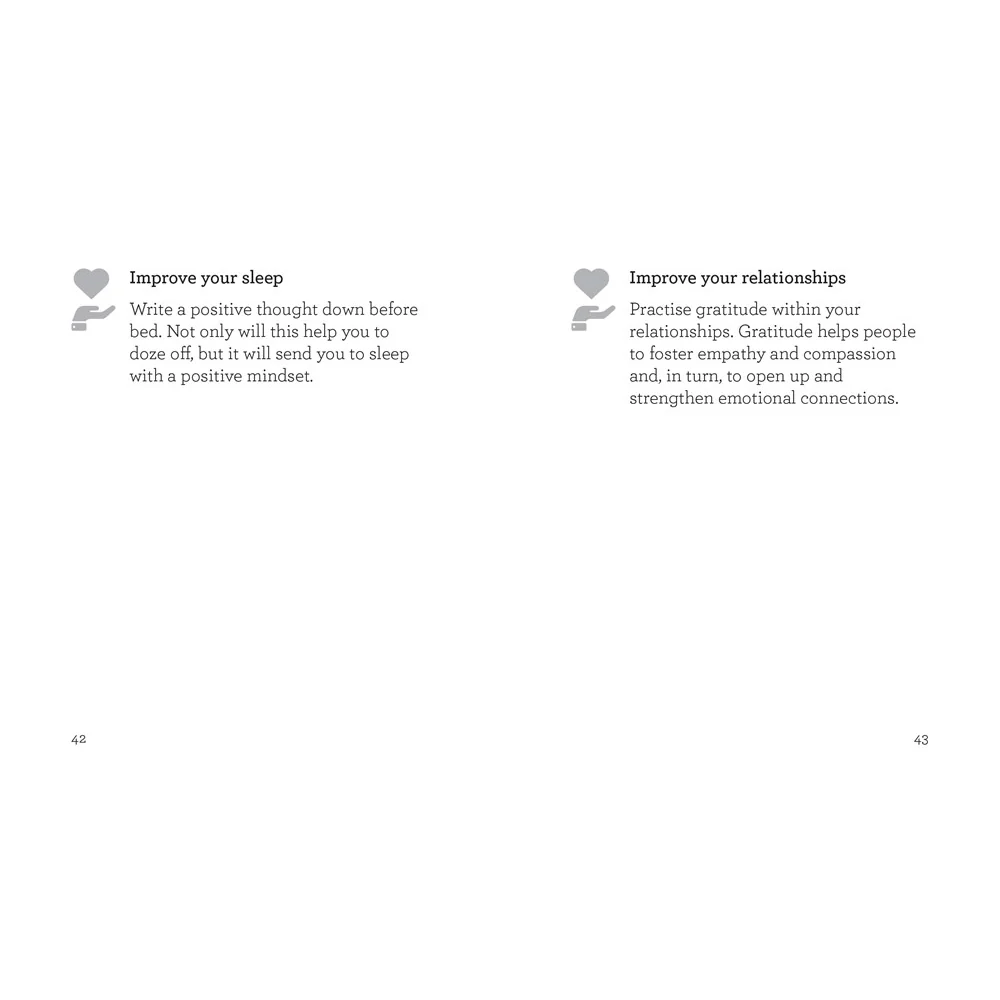 Improve your sleep

Write a positive thought down before bed. Not only will this help you to doze off, but it will send you to sleep with a positive mindset.

42

Improve your relationships

Practise gratitude within your relationships. Gratitude helps people to foster empathy and compassion and, in turn, to open up and strengthen emotional connections.

43